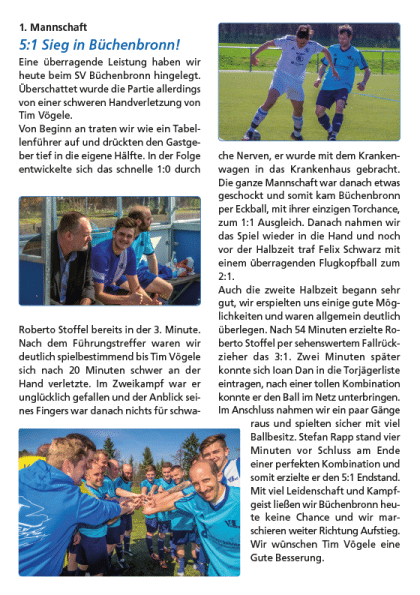 1. Mannschaft

5:1 Sieg in Büchenbronn!

Eine überragende Leistung haben wir heute beim SV Büchenbronn hingelegt. Überschattet wurde die Partie allerdings von einer schweren Handverletzung von Tim Vögele.

Von Beginn an traten wir wie ein Tabellenführer auf und drückten den Gastgeber tief in die eigene Hälfte. In der Folge entwickelte sich das schnelle 1:0 durch Roberto Stoffel bereits in der 3. Minute. Nach dem Führungstreffer waren wir deutlich spielbestimmend bis Tim Vögele sich nach 20 Minuten schwer an der Hand verletzte. Im Zweikampf war er unglücklich gefallen und der Anblick seines Fingers war danach nichts für schwache Nerven, er wurde mit dem Krankenwagen in das Krankenhaus gebracht. Die ganze Mannschaft war danach etwas geschockt und somit kam Büchenbronn per Eckball, mit ihrer einzigen Torchance, zum 1:1 Ausgleich. Danach nahmen wir das Spiel wieder in die Hand und noch vor der Halbzeit traf Felix Schwarz mit einem überragenden Flugkopfball zum 2:1.

Auch die zweite Halbzeit begann sehr gut, wir erspielten uns einige gute Möglichkeiten und waren allgemein deutlich überlegen. Nach 54 Minuten erzielte Roberto Stoffel per sehenswertem Fallrückzieher das 3:1. Zwei Minuten später konnte sich Ioan Dan in die Torjägerliste eintragen, nach einer tollen Kombination konnte er den Ball im Netz unterbringen. Im Anschluss nahmen wir ein paar Gänge raus und spielten sicher mit viel Ballbesitz. Stefan Rapp stand vier Minuten vor Schluss am Ende einer perfekten Kombination und somit erzielte er den 5:1 Endstand. Mit viel Leidenschaft und Kampfgeist ließen wir Büchenbronn heute keine Chance und wir marschieren weiter Richtung Aufstieg. Wir wünschen Tim Vögele eine Gute Besserung.